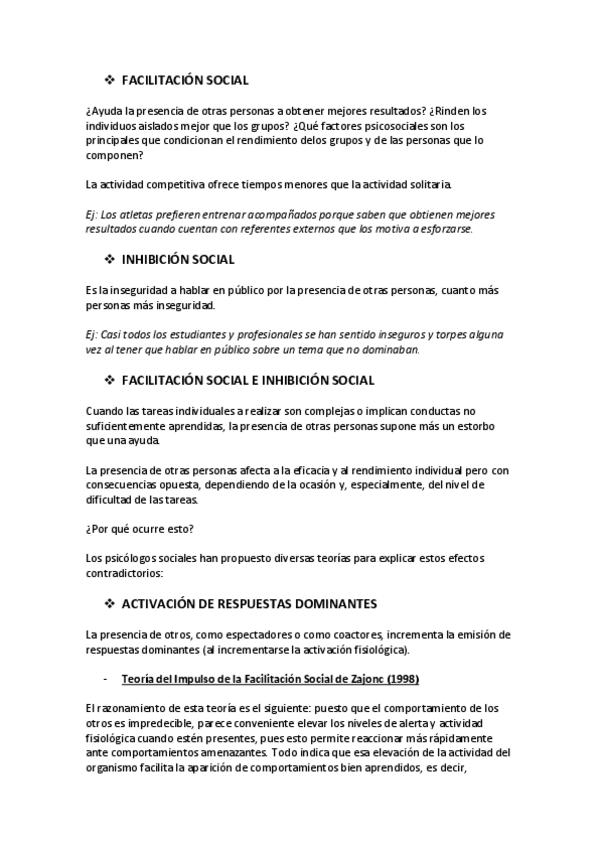 ❖ FACILITACIÓN SOCIAL

¿Ayuda la presencia de otras personas a obtener mejores resultados? ¿Rinden los individuos aislados mejor que los grupos? ¿Qué factores psicosociales son los principales que condicionan el rendimiento delos grupos y de las personas que lo componen?

La actividad competitiva ofrece tiempos menores que la actividad solitaria.

Ej: Los atletas prefieren entrenar acompañados porque saben que obtienen mejores resultados cuando cuentan con referentes externos que los motiva a esforzarse.

❖ INHIBICIÓN SOCIAL

Es la inseguridad a hablar en público por la presencia de otras personas, cuanto más personas más inseguridad.

Ej: Casi todos los estudiantes y profesionales se han sentido inseguros y torpes alguna vez al tener que hablar en público sobre un tema que no dominaban.

❖ FACILITACIÓN SOCIAL E INHIBICIÓN SOCIAL

Cuando las tareas individuales a realizar son complejas o implican conductas no suficientemente aprendidas, la presencia de otras personas supone más un estorbo que una ayuda.

La presencia de otras personas afecta a la eficacia y al rendimiento individual pero con consecuencias opuesta, dependiendo de la ocasión y, especialmente, del nivel de dificultad de las tareas.

¿Por qué ocurre esto?

Los psicólogos sociales han propuesto diversas teorías para explicar estos efectos contradictorios:

❖ ACTIVACIÓN DE RESPUESTAS DOMINANTES

La presencia de otros, como espectadores o como coactores, incrementa la emisión de respuestas dominantes (al incrementarse la activación fisiológica).

- Teoría del Impulso de la Facilitación Social de Zajonc (1998)

El razonamiento de esta teoría es el siguiente: puesto que el comportamiento de los otros es impredecible, parece conveniente elevar los niveles de alerta y actividad fisiológica cuando estén presentes, pues esto permite reaccionar más rápidamente ante comportamientos amenazantes. Todo indica que esa elevación de la actividad del organismo facilita la aparición de comportamientos bien aprendidos, es decir,